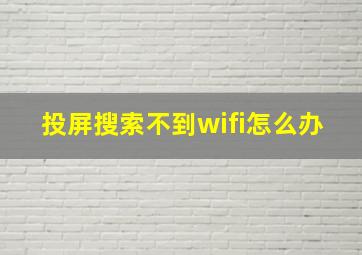 投屏搜索不到wifi怎么办